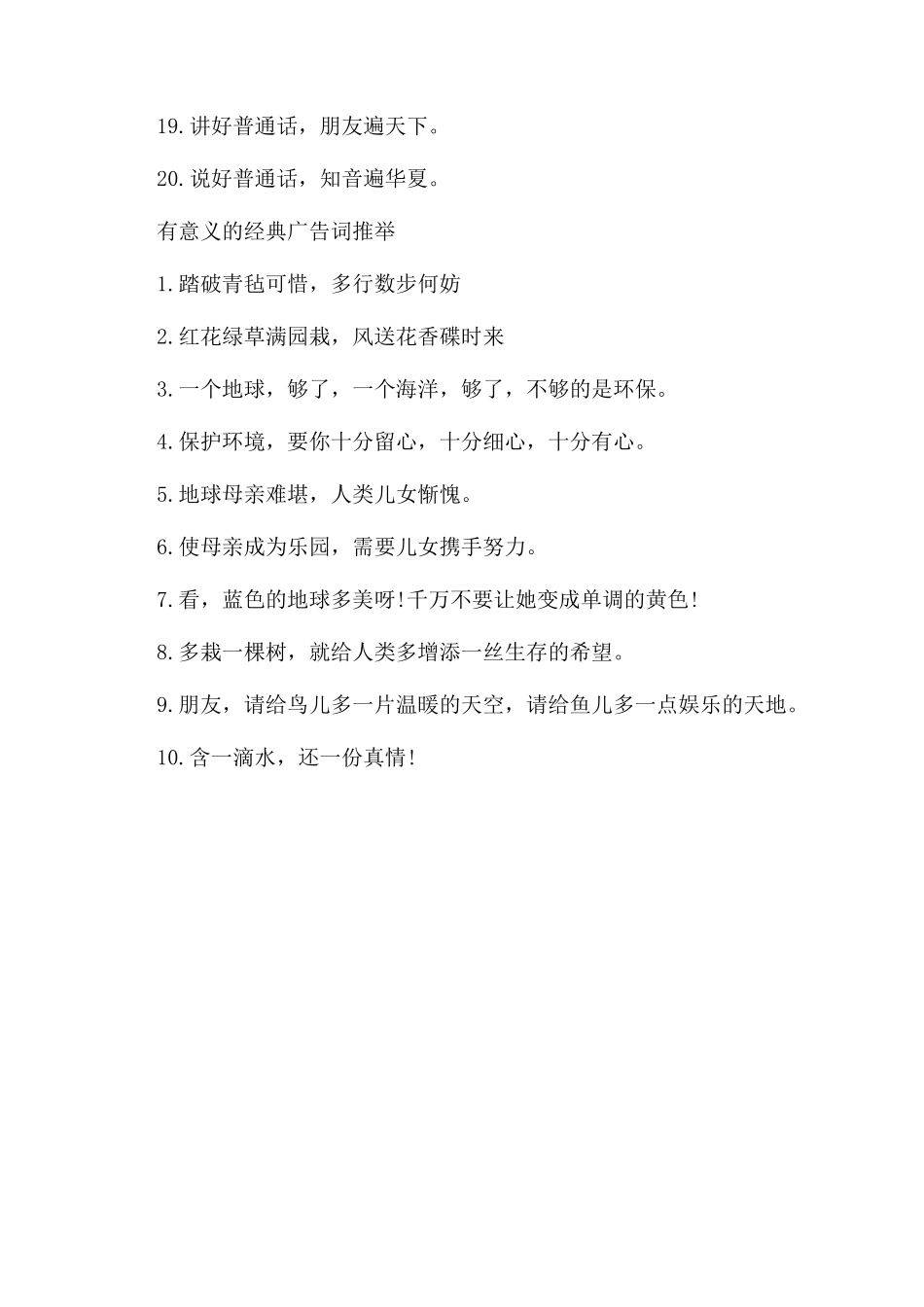 19.讲好普通话，朋友遍天下。

20.说好普通话，知音遍华夏。

有意义的经典广告词推举

1.踏破青毡可惜，多行数步何妨

2.红花绿草满园栽，风送花香碟时来

3.一个地球，够了，一个海洋，够了，不够的是环保。

4.保护环境，要你十分留心，十分细心，十分有心。

5.地球母亲难堪，人类儿女惭愧。

6.使母亲成为乐园，需要儿女携手努力。

7.看，蓝色的地球多美呀!千万不要让她变成单调的黄色!

8.多栽一棵树，就给人类多增添一丝生存的希望。

9.朋友，请给鸟儿多一片温暖的天空，请给鱼儿多一点娱乐的天地。

10.含一滴水，还一份真情!